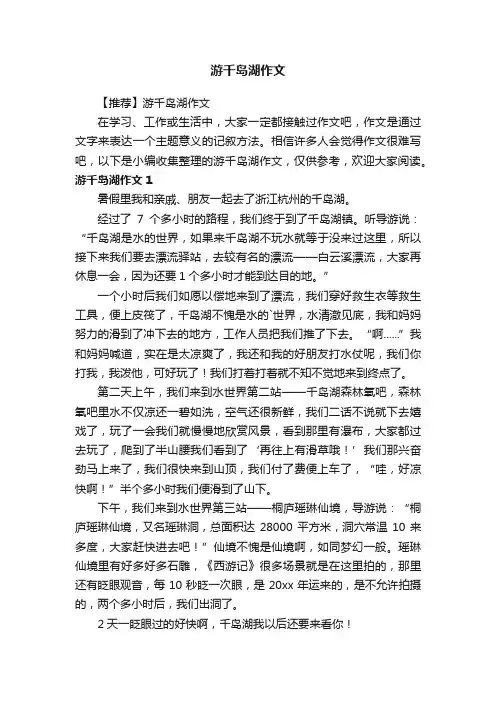 游千岛湖作文

【推荐】游千岛湖作文

在学习、工作或生活中，大家一定都接触过作文吧，作文是通过文字来表达一个主题意义的记叙方法。相信许多人会觉得作文很难写吧，以下是小编收集整理的游千岛湖作文，仅供参考，欢迎大家阅读。

游千岛湖作文 1

暑假里我和亲戚、朋友一起去了浙江杭州的千岛湖。

经过了 7 个多小时的路程，我们终于到了千岛湖镇。听导游说：“千岛湖是水的世界，如果来千岛湖不玩水就等于没来过这里，所以接下来我们要去漂流驿站，去较有名的漂流——白云溪漂流，大家再休息一会，因为还要 1 个多小时才能到达目的地。”

一个小时后我们如愿以偿地来到了漂流，我们穿好救生衣等救生工具，便上皮筏了，千岛湖不愧是水的`世界，水清澈见底，我和妈妈努力的滑到了冲下去的地方，工作人员把我们推了下去。“啊……”我和妈妈喊道，实在是太凉爽了，我还和我的好朋友打水仗呢，我们你打我，我泼他，可好玩了！我们打着打着就不知不觉地来到终点了。

第二天上午，我们来到水世界第二站——千岛湖森林氧吧，森林氧吧里水不仅凉还一碧如洗，空气还很新鲜，我们二话不说就下去嬉戏了，玩了一会我们就慢慢地欣赏风景，看到那里有瀑布，大家都过去玩了，爬到了半山腰我们看到了‘再往上有滑草哦！’我们那兴奋劲马上来了，我们很快来到山顶，我们付了费便上车了，“哇，好凉快啊！”半个多小时我们便滑到了山下。

下午，我们来到水世界第三站——桐庐瑶琳仙境，导游说：“桐庐瑶琳仙境，又名瑶琳洞，总面积达 28000 平方米，洞穴常温 10 来多度，大家赶快进去吧！”仙境不愧是仙境啊，如同梦幻一般。瑶琳仙境里有好多好多石雕，《西游记》很多场景就是在这里拍的，那里还有眨眼观音，每 10 秒眨一次眼，是 20xx 年运来的，是不允许拍摄的，两个多小时后，我们出洞了。

2 天一眨眼过的好快啊，千岛湖我以后还要来看你！